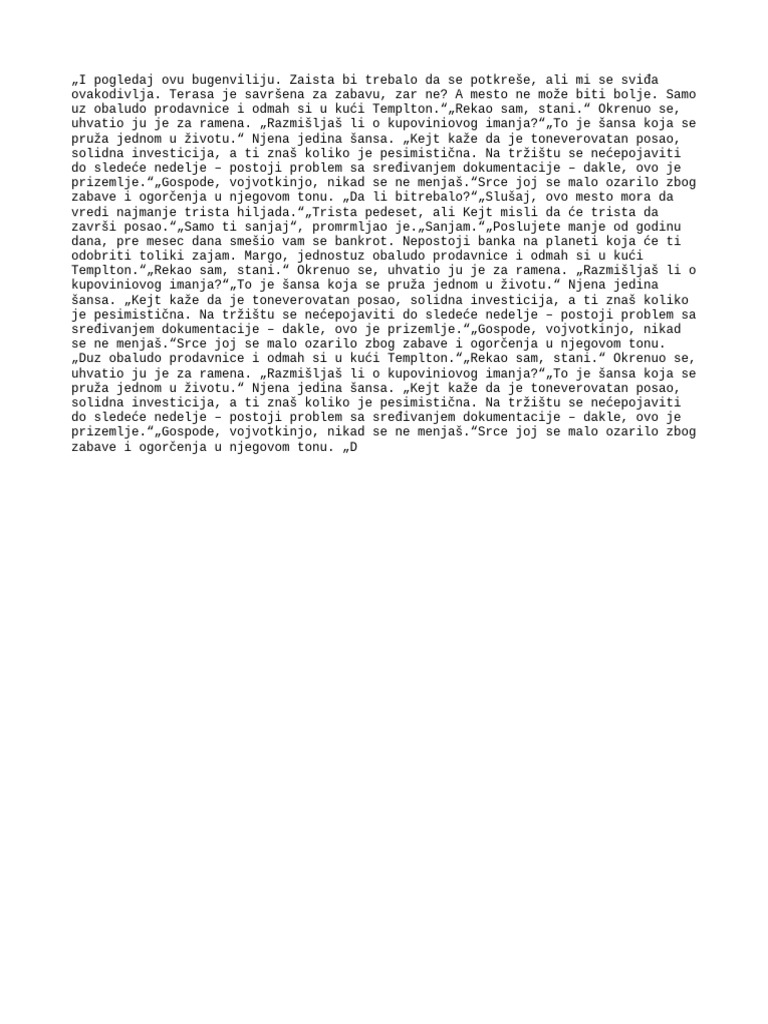 „I pogledaj ovu bugenviliju. Zaista bi trebalo da se potkreše, ali mi se sviđa ovakodivlja. Terasa je savršena za zabavu, zar ne? A mesto ne može biti bolje. Samo uz obaludo prodavnice i odmah si u kući Templton.“„Rekao sam, stani.“ Okrenuo se, uhvatio ju je za ramena. „Razmišljaš li o kupoviniovog imanja?“„To je šansa koja se pruža jednom u životu.“ Njena jedina šansa. „Kejt kaže da je toneverovatan posao, solidna investicija, a ti znaš koliko je pesimistična. Na tržištu se nećepojaviti do sledeće nedelje – postoji problem sa sređivanjem dokumentacije – dakle, ovo je prizemlje.“„Gospode, vojvotkinjo, nikad se ne menjaš.“Srce joj se malo ozarilo zbog zabave i ogorčenja u njegovom tonu. „Da li bitrebalo?“„Slušaj, ovo mesto mora da vredi najmanje trista hiljada.“„Trista pedeset, ali Kejt misli da će trista da završi posao.“„Samo ti sanjaj“, promrmljao je.„Sanjam.“„Poslujete manje od godinu dana, pre mesec dana smešio vam se bankrot. Nepostoji banka na planeti koja će ti odobriti toliki zajam. Margo, jednostuz obaludo prodavnice i odmah si u kući Templton.“„Rekao sam, stani.“ Okrenuo se, uhvatio ju je za ramena. „Razmišljaš li o kupoviniovog imanja?“„To je šansa koja se pruža jednom u životu.“ Njena jedina šansa. „Kejt kaže da je toneverovatan posao, solidna investicija, a ti znaš koliko je pesimistična. Na tržištu se nećepojaviti do sledeće nedelje – postoji problem sa sređivanjem dokumentacije – dakle, ovo je prizemlje.“„Gospode, vojvotkinjo, nikad se ne menjaš.“Srce joj se malo ozarilo zbog zabave i ogorčenja u njegovom tonu. „Duz obaludo prodavnice i odmah si u kući Templton.“„Rekao sam, stani.“ Okrenuo se, uhvatio ju je za ramena. „Razmišljaš li o kupoviniovog imanja?“„To je šansa koja se pruža jednom u životu.“ Njena jedina šansa. „Kejt kaže da je toneverovatan posao, solidna investicija, a ti znaš koliko je pesimistična. Na tržištu se nećepojaviti do sledeće nedelje – postoji problem sa sređivanjem dokumentacije – dakle, ovo je prizemlje.“„Gospode, vojvotkinjo, nikad se ne menjaš.“Srce joj se malo ozarilo zbog zabave i ogorčenja u njegovom tonu. „D